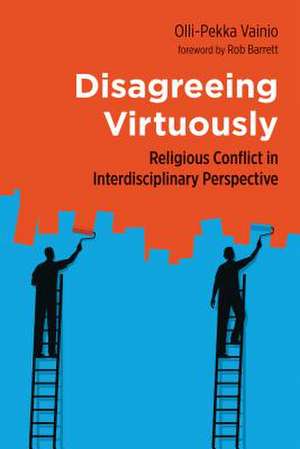 Olli-Pekka Vainio
foreword by Rob Barrett

Disagreeing Virtuously

Religious Conflict in Interdisciplinary Perspective